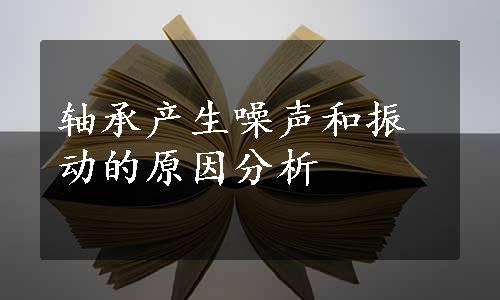 轴承产生噪声和振动的原因分析